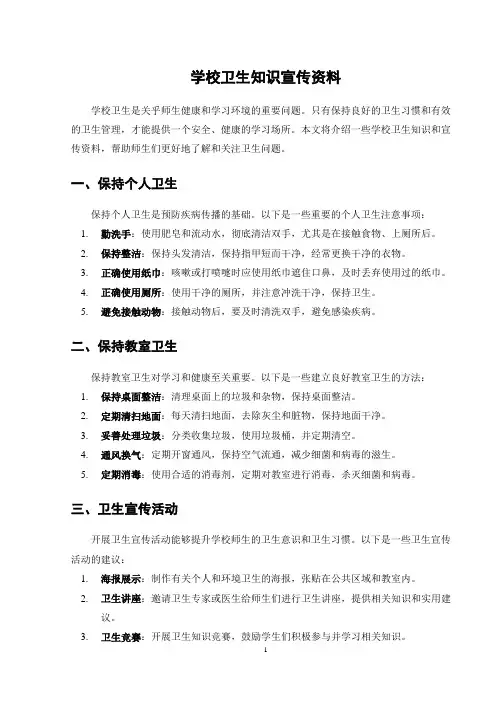 学校卫生知识宣传资料

学校卫生是关乎师生健康和学习环境的重要问题。只有保持良好的卫生习惯和有效的卫生管理，才能提供一个安全、健康的学习场所。本文将介绍一些学校卫生知识和宣传资料，帮助师生们更好地了解和关注卫生问题。

一、保持个人卫生

保持个人卫生是预防疾病传播的基础。以下是一些重要的个人卫生注意事项：

1. 勤洗手：使用肥皂和流动水，彻底清洁双手，尤其是在接触食物、上厕所后。
2. 保持整洁：保持头发清洁，保持指甲短而干净，经常更换干净的衣物。
3. 正确使用纸巾：咳嗽或打喷嚏时应使用纸巾遮住口鼻，及时丢弃使用过的纸巾。
4. 正确使用厕所：使用干净的厕所，并注意冲洗干净，保持卫生。
5. 避免接触动物：接触动物后，要及时清洗双手，避免感染疾病。

二、保持教室卫生

保持教室卫生对学习和健康至关重要。以下是一些建立良好教室卫生的方法：

1. 保持桌面整洁：清理桌面上的垃圾和杂物，保持桌面整洁。
2. 定期清扫地面：每天清扫地面，去除灰尘和脏物，保持地面干净。
3. 妥善处理垃圾：分类收集垃圾，使用垃圾桶，并定期清空。
4. 通风换气：定期开窗通风，保持空气流通，减少细菌和病毒的滋生。
5. 定期消毒：使用合适的消毒剂，定期对教室进行消毒，杀灭细菌和病毒。

三、卫生宣传活动

开展卫生宣传活动能够提升学校师生的卫生意识和卫生习惯。以下是一些卫生宣传活动的建议：

1. 海报展示：制作有关个人和环境卫生的海报，张贴在公共区域和教室内。
2. 卫生讲座：邀请卫生专家或医生给师生们进行卫生讲座，提供相关知识和实用建议。
3. 卫生竞赛：开展卫生知识竞赛，鼓励学生们积极参与并学习相关知识。

1